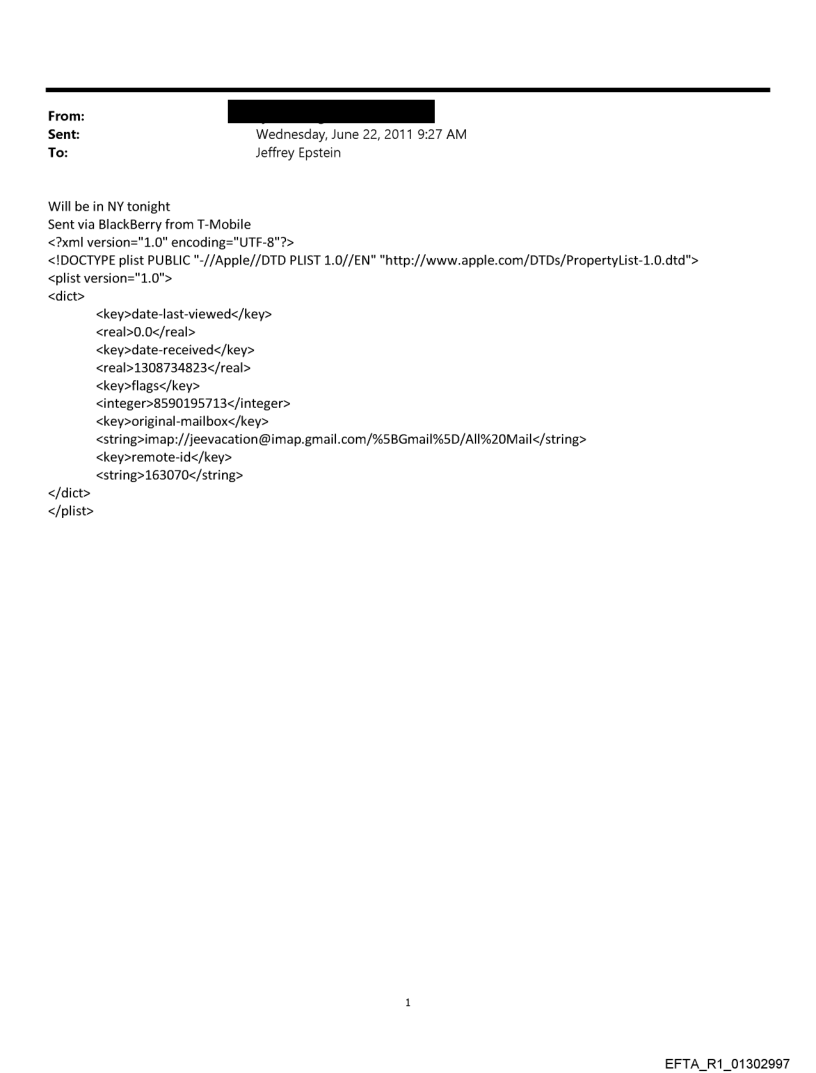 From:
Sent: Wednesday, June 22, 2011 9:27 AM
To: Jeffrey Epstein

Will be in NY tonight
Sent via BlackBerry from T-Mobile
<?xml version="1.0" encoding="UTF-8"?>
<!DOCTYPE plist PUBLIC "-//Apple//DTD PLIST 1.0//EN" "http://www.apple.com/DTDs/PropertyList-1.0.dtd">
<plist version="1.0">
<dict>
<key>date-last-viewed</key>
<real>0.0</real>
<key>date-received</key>
<real>1308734823</real>
<key>flags</key>
<integer>8590195713</integer>
<key>original-mailbox</key>
<string>imap://jeevacation@imap.gmail.com/%5BGmail%5D/All%20Mail</string>
<key>remote-id</key>
<string>163070</string>
</dict>
</plist>

1

EFTA_R1_01302997